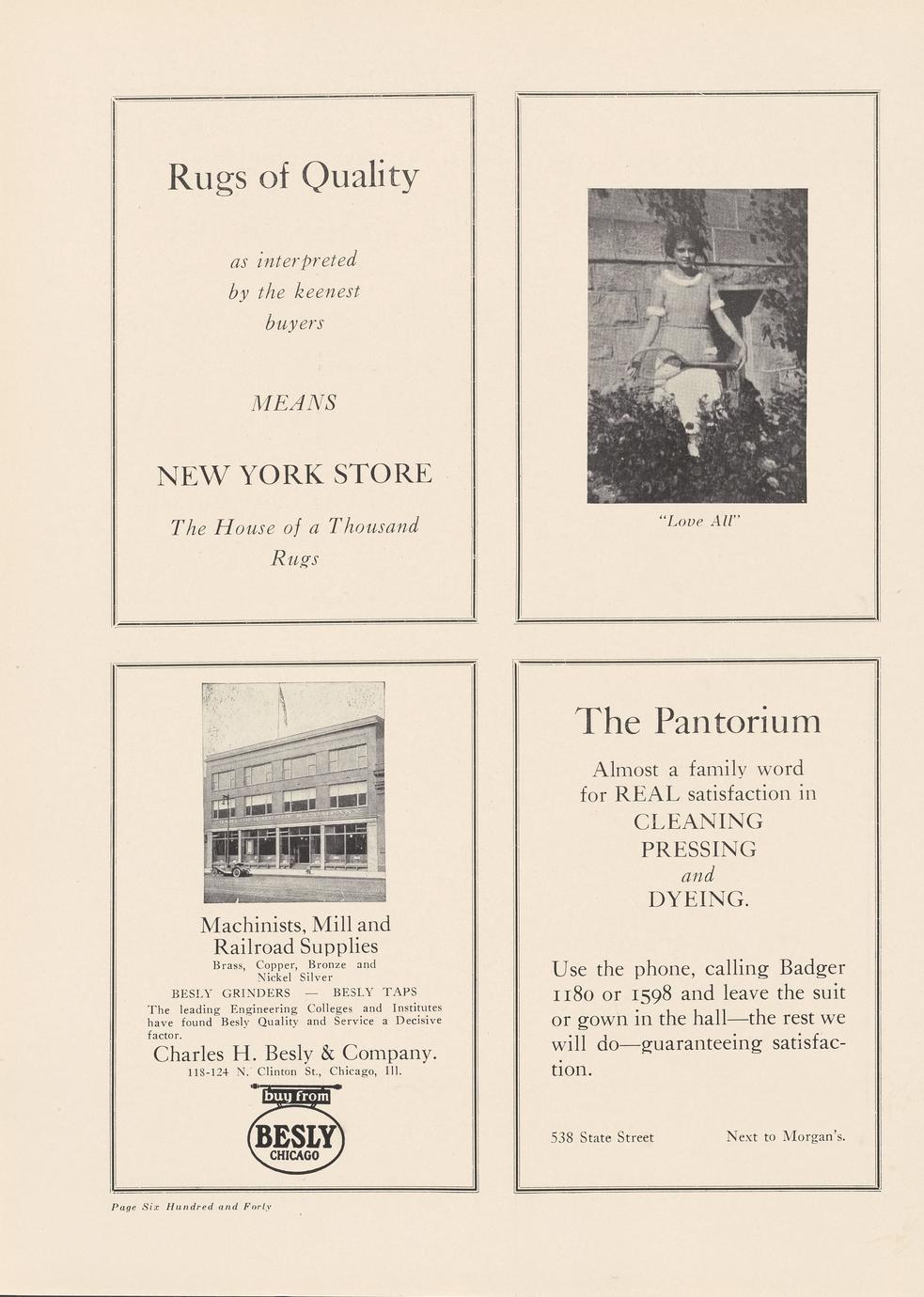 Rugs of Quality

as interpreted by the keenest buyers

MEANS

NEW YORK STORE

The House of a Thousand Rugs

"Love All"

Machinists, Mill and Railroad Supplies

Brass, Copper, Bronze and Nickel Silver

BESLY GRINDERS — BESLY TAPS

The leading Engineering Colleges and Institutes have found Besly Quality and Service a Decisive factor.

Charles H. Besly & Company.

118-124 N. Clinton St., Chicago, Ill.

buy from

BESLY

CHICAGO

The Pantorium

Almost a family word for REAL satisfaction in CLEANING PRESSING and DYEING.

Use the phone, calling Badger 1180 or 1598 and leave the suit or gown in the hall—the rest we will do—guaranteeing satisfaction.

538 State Street Next to Morgan's.

Page Six Hundred and Forty